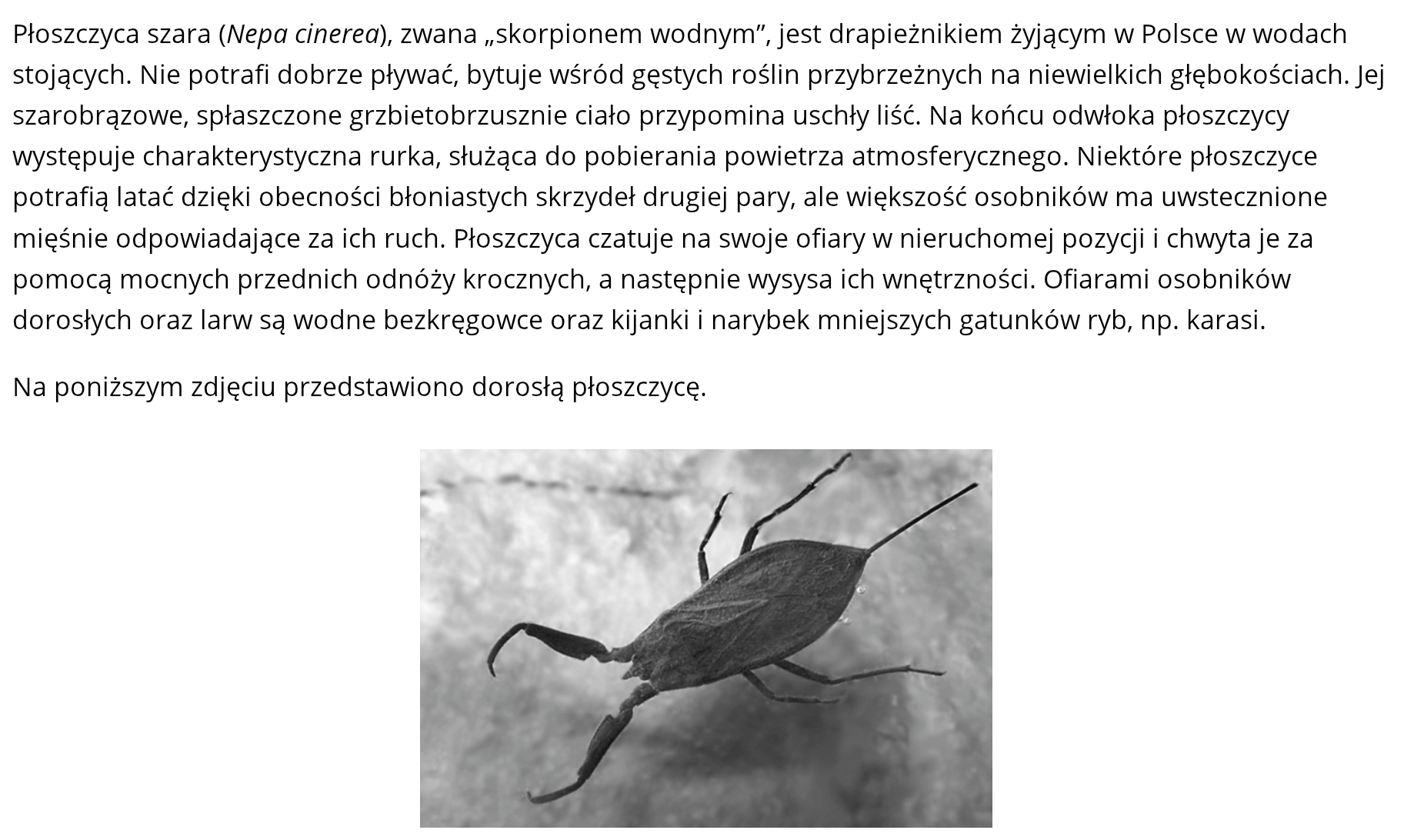 Płoszczyca szara (Nepa cinerea), zwana „skorpionem wodnym”, jest drapieżnikiem żyjącym w Polsce w wodach stojących. Nie potrafi dobrze pływać, bytuje wśród gęstych roślin przybrzeżnych na niewielkich głębokościach. Jej szarobrązowe, spłaszczone grzbietobrzusznie ciało przypomina uschły liść. Na końcu odwłoka płoszczycy występuje charakterystyczna rurka, służąca do pobierania powietrza atmosferycznego. Niektóre płoszczyce potrafią latać dzięki obecności błoniastych skrzydeł drugiej pary, ale większość osobników ma uwstecznione mięśnie odpowiadające za ich ruch. Płoszczyca czatuje na swoje ofiary w nieruchomej pozycji i chwyta je za pomocą mocnych przednich odnóży krocznych, a następnie wysysa ich wnętrzności. Ofiarami osobników dorosłych oraz larw są wodne bezkręgowce oraz kijanki i narybek mniejszych gatunków ryb, np. karasi.

Na poniższym zdjęciu przedstawiono dorosłą płoszczycę.